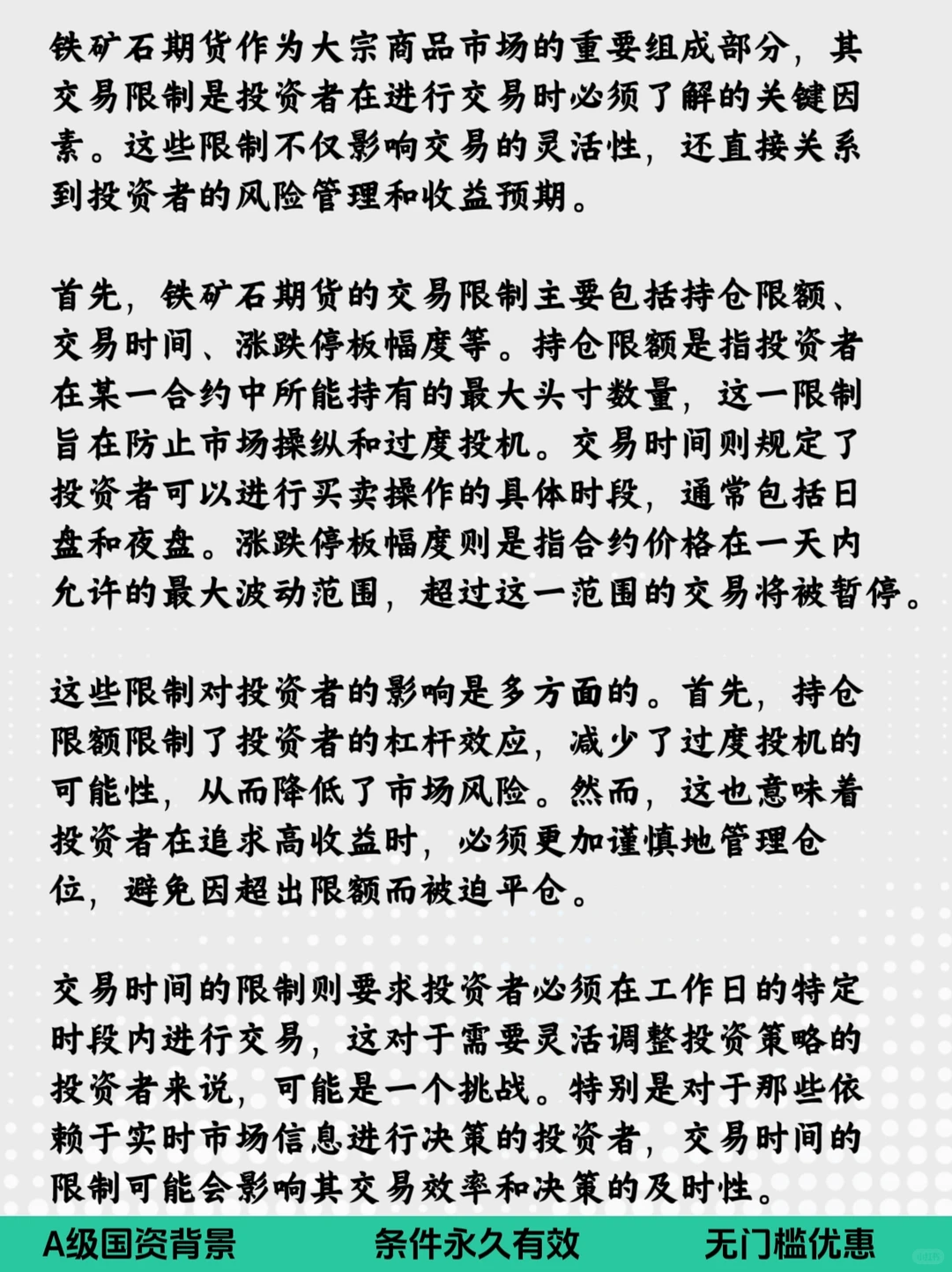 铁矿石期货作为大宗商品市场的重要组成部分，其交易限制是投资者在进行交易时必须了解的关键因素。这些限制不仅影响交易的灵活性，还直接关系到投资者的风险管理和收益预期。

首先，铁矿石期货的交易限制主要包括持仓限额、交易时间、涨跌停板幅度等。持仓限额是指投资者在某一合约中所能持有的最大头寸数量，这一限制旨在防止市场操纵和过度投机。交易时间则规定了投资者可以进行买卖操作的具体时段，通常包括日盘和夜盘。涨跌停板幅度则是指合约价格在一天内允许的最大波动范围，超过这一范围的交易将被暂停。

这些限制对投资者的影响是多方面的。首先，持仓限额限制了投资者的杠杆效应，减少了过度投机的可能性，从而降低了市场风险。然而，这也意味着投资者在追求高收益时，必须更加谨慎地管理仓位，避免因超出限额而被迫平仓。

交易时间的限制则要求投资者必须在工作日的特定时段内进行交易，这对于需要灵活调整投资策略的投资者来说，可能是一个挑战。特别是对于那些依赖于实时市场信息进行决策的投资者，交易时间的限制可能会影响其交易效率和决策的及时性。

A级国资背景 条件永久有效 无门槛优惠